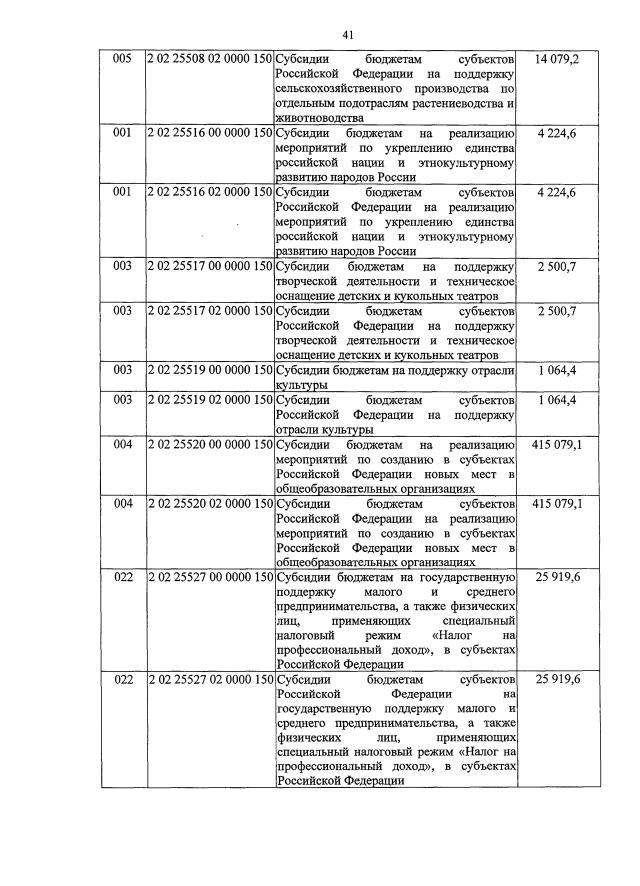 41

| 005 | 2 02 25508 02 0000 150 | Субсидии бюджетам субъектов Российской Федерации на поддержку сельскохозяйственного производства по отдельным подотраслям растениеводства и животноводства | 14 079,2 |
|---|---|---|---|
| 001 | 2 02 25516 00 0000 150 | Субсидии бюджетам на реализацию мероприятий по укреплению единства российской нации и этнокультурному развитию народов России | 4 224,6 |
| 001 | 2 02 25516 02 0000 150 | Субсидии бюджетам субъектов Российской Федерации на реализацию мероприятий по укреплению единства российской нации и этнокультурному развитию народов России | 4 224,6 |
| 003 | 2 02 25517 00 0000 150 | Субсидии бюджетам на поддержку творческой деятельности и техническое оснащение детских и кукольных театров | 2 500,7 |
| 003 | 2 02 25517 02 0000 150 | Субсидии бюджетам субъектов Российской Федерации на поддержку творческой деятельности и техническое оснащение детских и кукольных театров | 2 500,7 |
| 003 | 2 02 25519 00 0000 150 | Субсидии бюджетам на поддержку отрасли культуры | 1 064,4 |
| 003 | 2 02 25519 02 0000 150 | Субсидии бюджетам субъектов Российской Федерации на поддержку отрасли культуры | 1 064,4 |
| 004 | 2 02 25520 00 0000 150 | Субсидии бюджетам на реализацию мероприятий по созданию в субъектах Российской Федерации новых мест в общеобразовательных организациях | 415 079,1 |
| 004 | 2 02 25520 02 0000 150 | Субсидии бюджетам субъектов Российской Федерации на реализацию мероприятий по созданию в субъектах Российской Федерации новых мест в общеобразовательных организациях | 415 079,1 |
| 022 | 2 02 25527 00 0000 150 | Субсидии бюджетам на государственную поддержку малого и среднего предпринимательства, а также физических лиц, применяющих специальный налоговый режим «Налог на профессиональный доход», в субъектах Российской Федерации | 25 919,6 |
| 022 | 2 02 25527 02 0000 150 | Субсидии бюджетам субъектов Российской Федерации на государственную поддержку малого и среднего предпринимательства, а также физических лиц, применяющих специальный налоговый режим «Налог на профессиональный доход», в субъектах Российской Федерации | 25 919,6 |